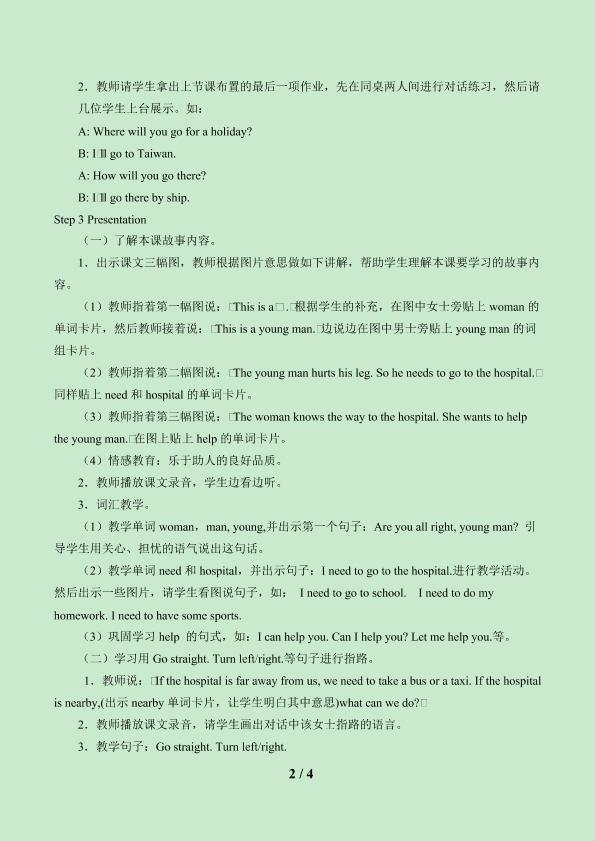 2．教师请学生拿出上节课布置的最后一项作业，先在同桌两人间进行对话练习，然后请几位学生上台展示。如：

A: Where will you go for a holiday?

B: I□ll go to Taiwan.

A: How will you go there?

B: I□ll go there by ship.

Step 3 Presentation

（一）了解本课故事内容。

1．出示课文三幅图，教师根据图片意思做如下讲解，帮助学生理解本课要学习的故事内容。

（1）教师指着第一幅图说：□This is a□.□根据学生的补充，在图中女士旁贴上woman的单词卡片，然后教师接着说：□This is a young man.□边说边在图中男士旁贴上young man的词组卡片。

（2）教师指着第二幅图说：□The young man hurts his leg. So he needs to go to the hospital.□同样贴上need和hospital的单词卡片。

（3）教师指着第三幅图说：□The woman knows the way to the hospital. She wants to help the young man.□在图上贴上help的单词卡片。

（4）情感教育：乐于助人的良好品质。

2．教师播放课文录音，学生边看边听。

3．词汇教学。

（1）教学单词woman，man, young,并出示第一个句子：Are you all right, young man? 引导学生用关心、担忧的语气说出这句话。

（2）教学单词need和hospital，并出示句子：I need to go to the hospital.进行教学活动。然后出示一些图片，请学生看图说句子，如： I need to go to school. I need to do my homework. I need to have some sports.

（3）巩固学习help 的句式，如：I can help you. Can I help you? Let me help you.等。

（二）学习用Go straight. Turn left/right.等句子进行指路。

1．教师说：□If the hospital is far away from us, we need to take a bus or a taxi. If the hospital is nearby,(出示nearby单词卡片，让学生明白其中意思)what can we do?□

2．教师播放课文录音，请学生画出对话中该女士指路的语言。

3．教学句子：Go straight. Turn left/right.

2 / 4